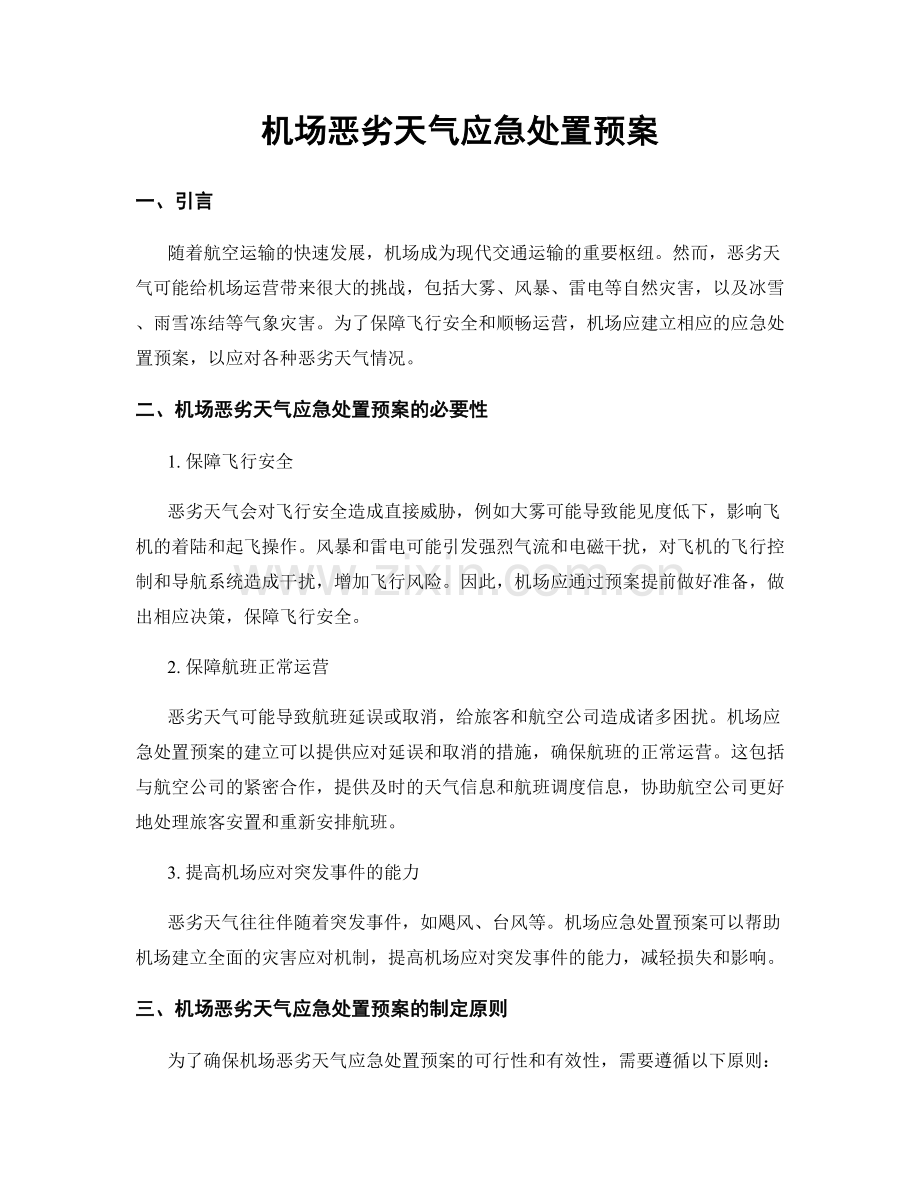 机场恶劣天气应急处置预案

一、引言

随着航空运输的快速发展，机场成为现代交通运输的重要枢纽。然而，恶劣天气可能给机场运营带来很大的挑战，包括大雾、风暴、雷电等自然灾害，以及冰雪、雨雪冻结等气象灾害。为了保障飞行安全和顺畅运营，机场应建立相应的应急处置预案，以应对各种恶劣天气情况。

二、机场恶劣天气应急处置预案的必要性

1.保障飞行安全

恶劣天气会对飞行安全造成直接威胁，例如大雾可能导致能见度低下，影响飞机的着陆和起飞操作。风暴和雷电可能引发强烈气流和电磁干扰，对飞机的飞行控制和导航系统造成干扰，增加飞行风险。因此，机场应通过预案提前做好准备，做出相应决策，保障飞行安全。

2.保障航班正常运营

恶劣天气可能导致航班延误或取消，给旅客和航空公司造成诸多困扰。机场应急处置预案的建立可以提供应对延误和取消的措施，确保航班的正常运营。这包括与航空公司的紧密合作，提供及时的天气信息和航班调度信息，协助航空公司更好地处理旅客安置和重新安排航班。

3.提高机场应对突发事件的能力

恶劣天气往往伴随着突发事件，如飓风、台风等。机场应急处置预案可以帮助机场建立全面的灾害应对机制，提高机场应对突发事件的能力，减轻损失和影响。

三、机场恶劣天气应急处置预案的制定原则

为了确保机场恶劣天气应急处置预案的可行性和有效性，需要遵循以下原则：

www.zixin.com.cn